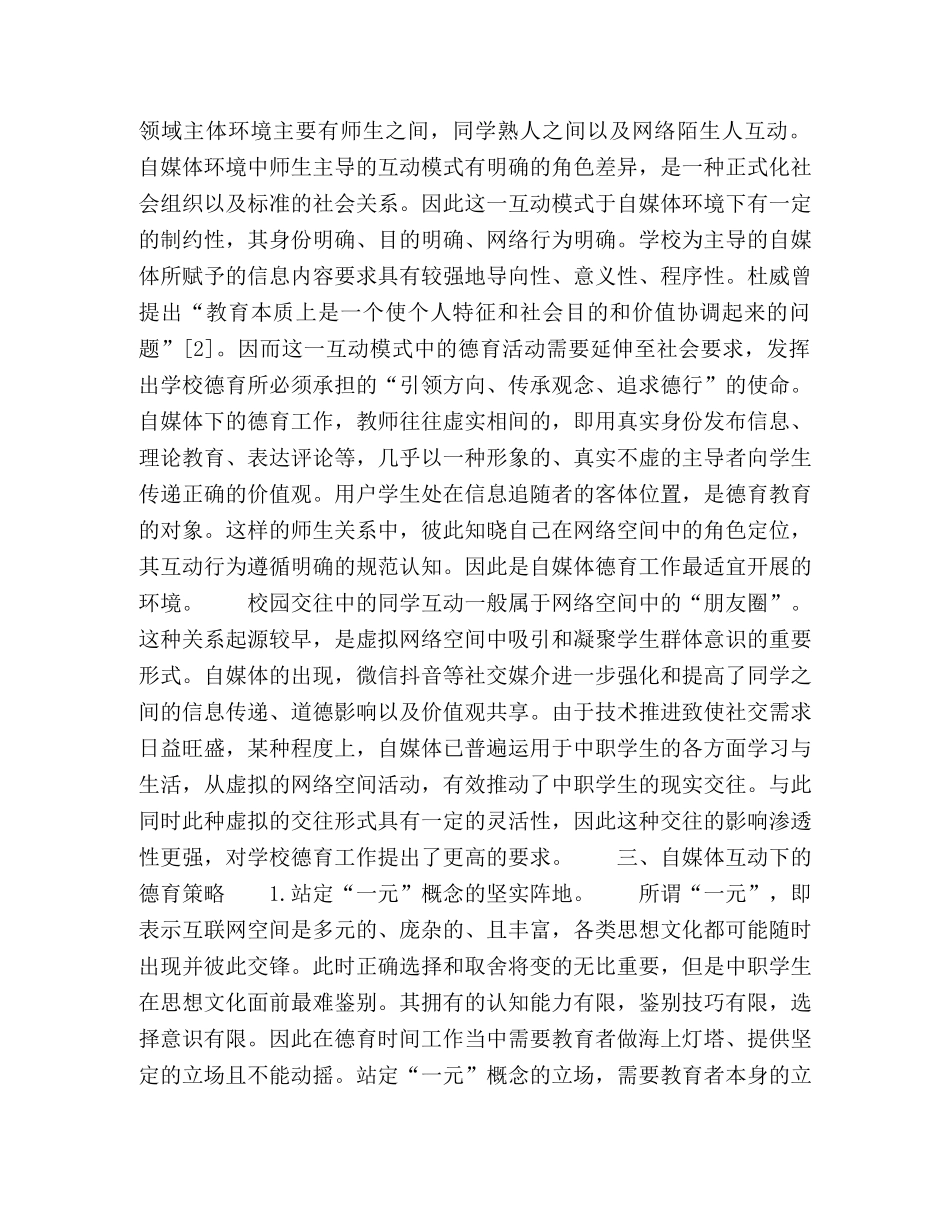 领域主体环境主要有师生之间，同学熟人之间以及网络陌生人互动。自媒体环境中师生主导的互动模式有明确的角色差异，是一种正式化社会组织以及标准的社会关系。因此这一互动模式于自媒体环境下有一定的制约性，其身份明确、目的明确、网络行为明确。学校为主导的自媒体所赋予的信息内容要求具有较强地导向性、意义性、程序性。杜威曾提出“教育本质上是一个使个人特征和社会目的和价值协调起来的问题”[2]。因而这一互动模式中的德育活动需要延伸至社会要求，发挥出学校德育所必须承担的“引领方向、传承观念、追求德行”的使命。自媒体下的德育工作，教师往往虚实相间的，即用真实身份发布信息、理论教育、表达评论等，几乎以一种形象的、真实不虚的主导者向学生传递正确的价值观。用户学生处在信息追随者的客体位置，是德育教育的对象。这样的师生关系中，彼此知晓自己在网络空间中的角色定位，其互动行为遵循明确的规范认知。因此是自媒体德育工作最适宜开展的环境。　　校园交往中的同学互动一般属于网络空间中的“朋友圈”。这种关系起源较早，是虚拟网络空间中吸引和凝聚学生群体意识的重要形式。自媒体的出现，微信抖音等社交媒介进一步强化和提高了同学之间的信息传递、道德影响以及价值观共享。由于技术推进致使社交需求日益旺盛，某种程度上，自媒体已普遍运用于中职学生的各方面学习与生活，从虚拟的网络空间活动，有效推动了中职学生的现实交往。与此同时此种虚拟的交往形式具有一定的灵活性，因此这种交往的影响渗透性更强，对学校德育工作提出了更高的要求。　　三、自媒体互动下的德育策略　　1.站定“一元”概念的坚实阵地。　　所谓“一元”，即表示互联网空间是多元的、庞杂的、且丰富，各类思想文化都可能随时出现并彼此交锋。此时正确选择和取舍将变的无比重要，但是中职学生在思想文化面前最难鉴别。其拥有的认知能力有限，鉴别技巧有限，选择意识有限。因此在德育时间工作当中需要教育者做海上灯塔、提供坚定的立场且不能动摇。站定“一元”概念的立场，需要教育者本身的立